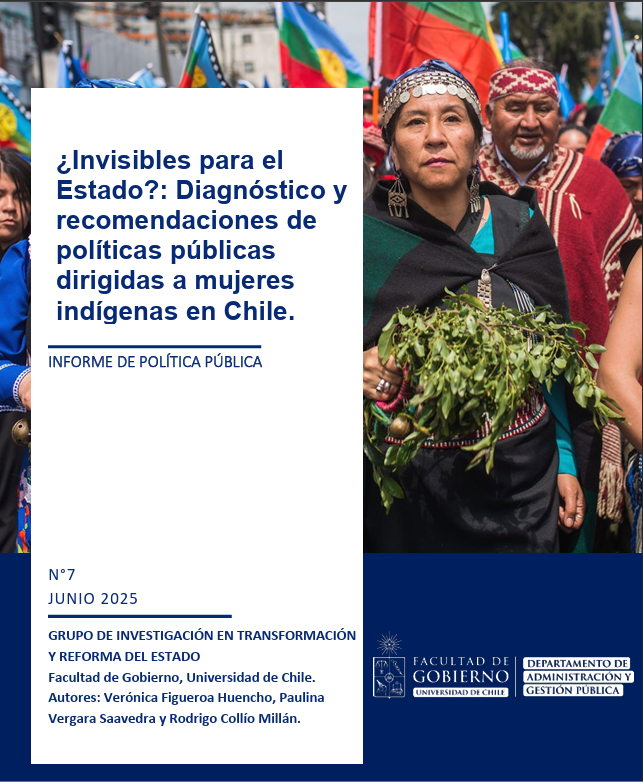 ¿Invisibles para el Estado?: Diagnóstico y recomendaciones de políticas públicas dirigidas a mujeres indígenas en Chile.

INFORME DE POLÍTICA PÚBLICA

N°7
JUNIO 2025

GRUPO DE INVESTIGACIÓN EN TRANSFORMACIÓN Y REFORMA DEL ESTADO
Facultad de Gobierno, Universidad de Chile.
Autores: Verónica Figueroa Huencho, Paulina Vergara Saavedra y Rodrigo Collío Millán.

FACULTAD DE
GOBIERNO
UNIVERSIDAD DE CHILE

DEPARTAMENTO DE
ADMINISTRACIÓN Y
GESTIÓN PÚBLICA